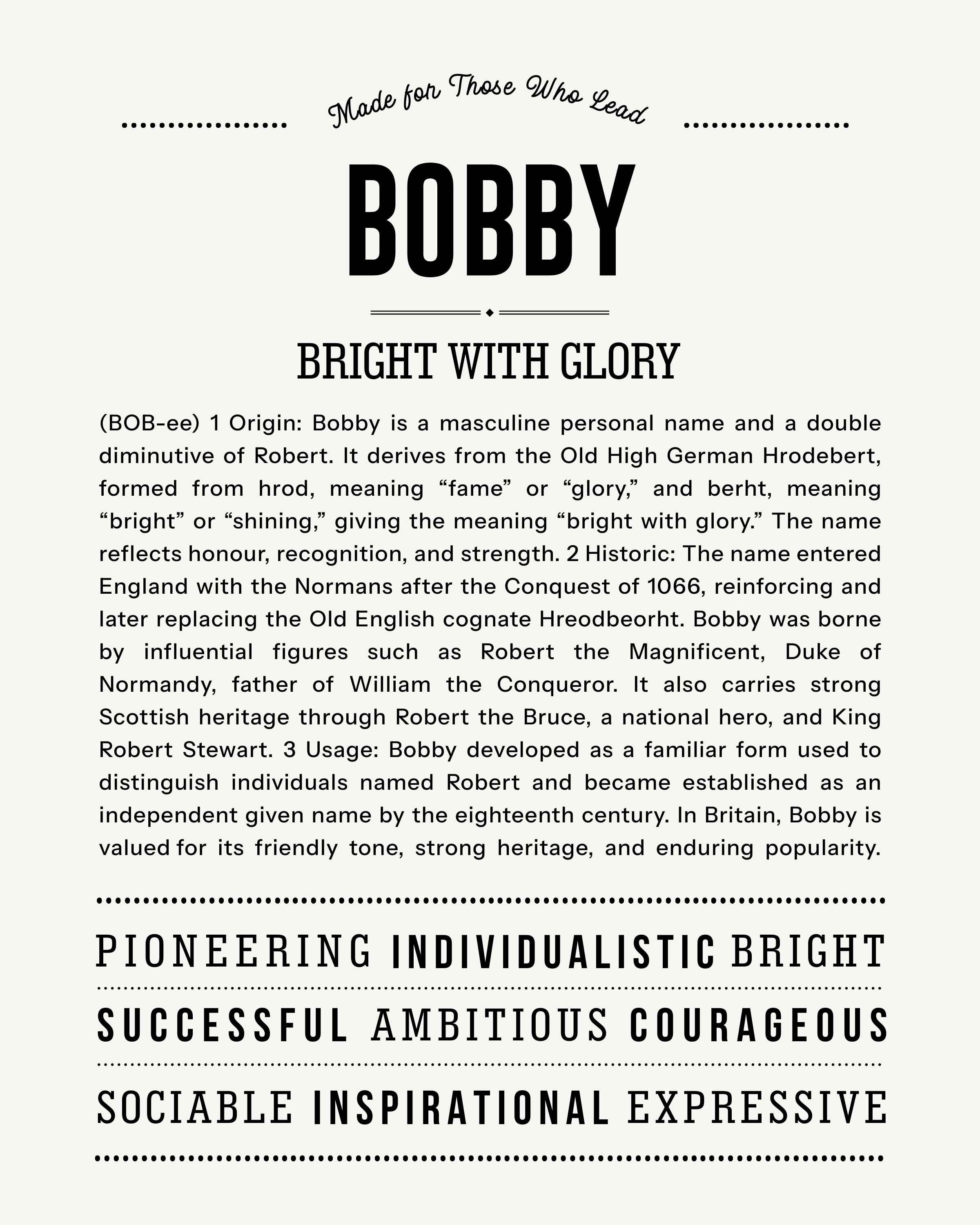 Made for Those Who Lead

BOBBY

BRIGHT WITH GLORY

(BOB-ee) 1 Origin: Bobby is a masculine personal name and a double diminutive of Robert. It derives from the Old High German Hrodebert, formed from hrod, meaning “fame” or “glory,” and berht, meaning “bright” or “shining,” giving the meaning “bright with glory.” The name reflects honour, recognition, and strength. 2 Historic: The name entered England with the Normans after the Conquest of 1066, reinforcing and later replacing the Old English cognate Hreodbeorht. Bobby was borne by influential figures such as Robert the Magnificent, Duke of Normandy, father of William the Conqueror. It also carries strong Scottish heritage through Robert the Bruce, a national hero, and King Robert Stewart. 3 Usage: Bobby developed as a familiar form used to distinguish individuals named Robert and became established as an independent given name by the eighteenth century. In Britain, Bobby is valued for its friendly tone, strong heritage, and enduring popularity.

PIONEERING INDIVIDUALISTIC BRIGHT

SUCCESSFUL AMBITIOUS COURAGEOUS

SOCIABLE INSPIRATIONAL EXPRESSIVE